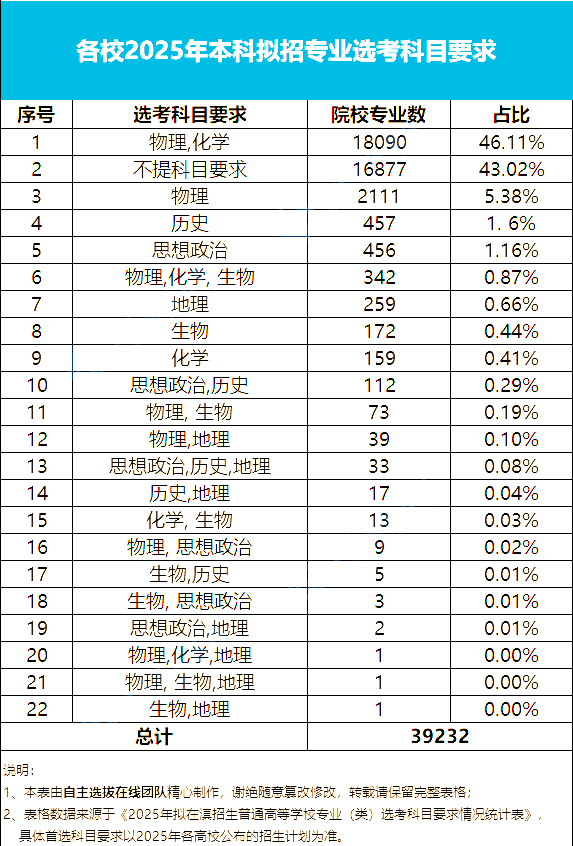 各校2025年本科拟招专业选考科目要求

| 序号 | 选考科目要求 | 院校专业数 | 占比 |
|---|---|---|---|
| 1 | 物理,化学 | 18090 | 46.11% |
| 2 | 不提科目要求 | 16877 | 43.02% |
| 3 | 物理 | 2111 | 5.38% |
| 4 | 历史 | 457 | 1. 6% |
| 5 | 思想政治 | 456 | 1.16% |
| 6 | 物理,化学, 生物 | 342 | 0.87% |
| 7 | 地理 | 259 | 0.66% |
| 8 | 生物 | 172 | 0.44% |
| 9 | 化学 | 159 | 0.41% |
| 10 | 思想政治,历史 | 112 | 0.29% |
| 11 | 物理, 生物 | 73 | 0.19% |
| 12 | 物理,地理 | 39 | 0.10% |
| 13 | 思想政治,历史,地理 | 33 | 0.08% |
| 14 | 历史,地理 | 17 | 0.04% |
| 15 | 化学, 生物 | 13 | 0.03% |
| 16 | 物理, 思想政治 | 9 | 0.02% |
| 17 | 生物,历史 | 5 | 0.01% |
| 18 | 生物, 思想政治 | 3 | 0.01% |
| 19 | 思想政治,地理 | 2 | 0.01% |
| 20 | 物理,化学,地理 | 1 | 0.00% |
| 21 | 物理, 生物,地理 | 1 | 0.00% |
| 22 | 生物,地理 | 1 | 0.00% |
| 总计 | | 39232 | |

说明:
1、本表由自主选拔在线团队精心制作,谢绝随意篡改修改,转载请保留完整表格;
2、表格数据来源于《2025年拟在滇招生普通高等学校专业(类)选考科目要求情况统计表》,具体首选科目要求以2025年各高校公布的招生计划为准。